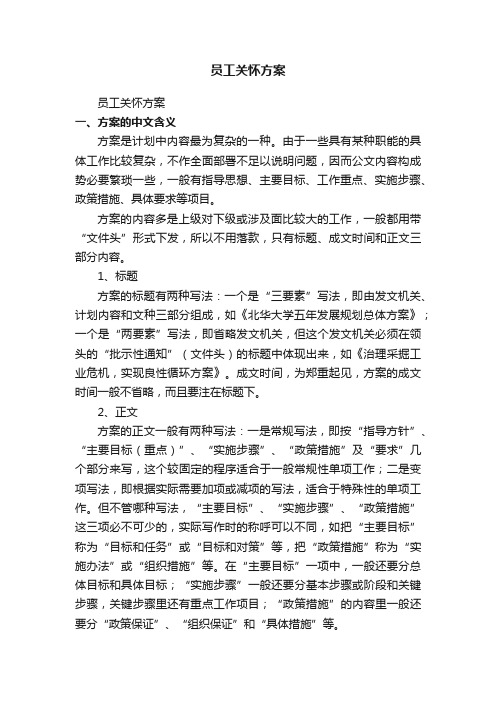 员工关怀方案

员工关怀方案

一、方案的中文含义

方案是计划中内容最为复杂的一种。由于一些具有某种职能的具体工作比较复杂，不作全面部署不足以说明问题，因而公文内容构成势必要繁琐一些，一般有指导思想、主要目标、工作重点、实施步骤、政策措施、具体要求等项目。

方案的内容多是上级对下级或涉及面比较大的工作，一般都用带“文件头”形式下发，所以不用落款，只有标题、成文时间和正文三部分内容。

1、标题

方案的标题有两种写法：一个是“三要素”写法，即由发文机关、计划内容和文种三部分组成，如《北华大学五年发展规划总体方案》；一个是“两要素”写法，即省略发文机关，但这个发文机关必须在领头的“批示性通知”（文件头）的标题中体现出来，如《治理采掘工业危机，实现良性循环方案》。成文时间，为郑重起见，方案的成文时间一般不省略，而且要注在标题下。

2、正文

方案的正文一般有两种写法：一是常规写法，即按“指导方针”、“主要目标（重点）”、“实施步骤”、“政策措施”及“要求”几个部分来写，这个较固定的程序适合于一般常规性单项工作；二是变项写法，即根据实际需要加项或减项的写法，适合于特殊性的单项工作。但不管哪种写法，“主要目标”、“实施步骤”、“政策措施”这三项必不可少的，实际写作时的称呼可以不同，如把“主要目标”称为“目标和任务”或“目标和对策”等，把“政策措施”称为“实施办法”或“组织措施”等。在“主要目标”一项中，一般还要分总体目标和具体目标；“实施步骤”一般还要分基本步骤或阶段和关键步骤，关键步骤里还有重点工作项目；“政策措施”的内容里一般还要分“政策保证”、“组织保证”和“具体措施”等。